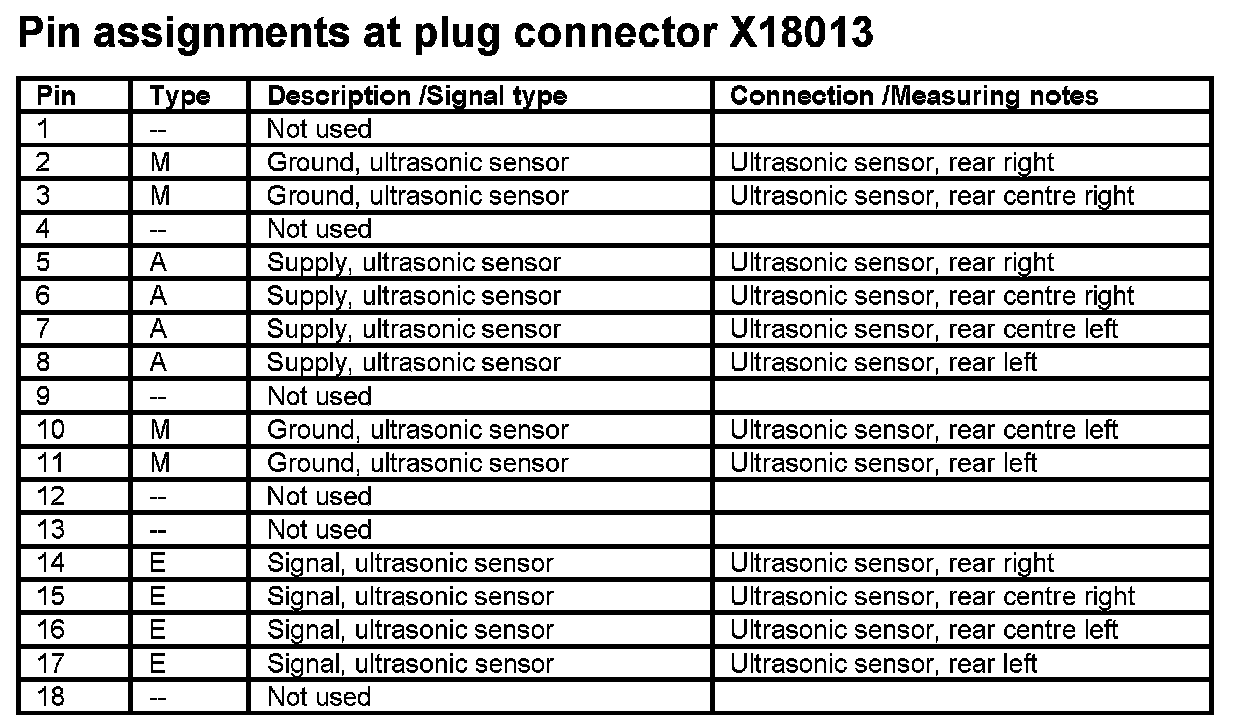 Pin assignments at plug connector X18013

| Pin | Type | Description /Signal type | Connection /Measuring notes |
|---|---|---|---|
| 1 | -- | Not used | |
| 2 | M | Ground, ultrasonic sensor | Ultrasonic sensor, rear right |
| 3 | M | Ground, ultrasonic sensor | Ultrasonic sensor, rear centre right |
| 4 | -- | Not used | |
| 5 | A | Supply, ultrasonic sensor | Ultrasonic sensor, rear right |
| 6 | A | Supply, ultrasonic sensor | Ultrasonic sensor, rear centre right |
| 7 | A | Supply, ultrasonic sensor | Ultrasonic sensor, rear centre left |
| 8 | A | Supply, ultrasonic sensor | Ultrasonic sensor, rear left |
| 9 | -- | Not used | |
| 10 | M | Ground, ultrasonic sensor | Ultrasonic sensor, rear centre left |
| 11 | M | Ground, ultrasonic sensor | Ultrasonic sensor, rear left |
| 12 | -- | Not used | |
| 13 | -- | Not used | |
| 14 | E | Signal, ultrasonic sensor | Ultrasonic sensor, rear right |
| 15 | E | Signal, ultrasonic sensor | Ultrasonic sensor, rear centre right |
| 16 | E | Signal, ultrasonic sensor | Ultrasonic sensor, rear centre left |
| 17 | E | Signal, ultrasonic sensor | Ultrasonic sensor, rear left |
| 18 | -- | Not used | |